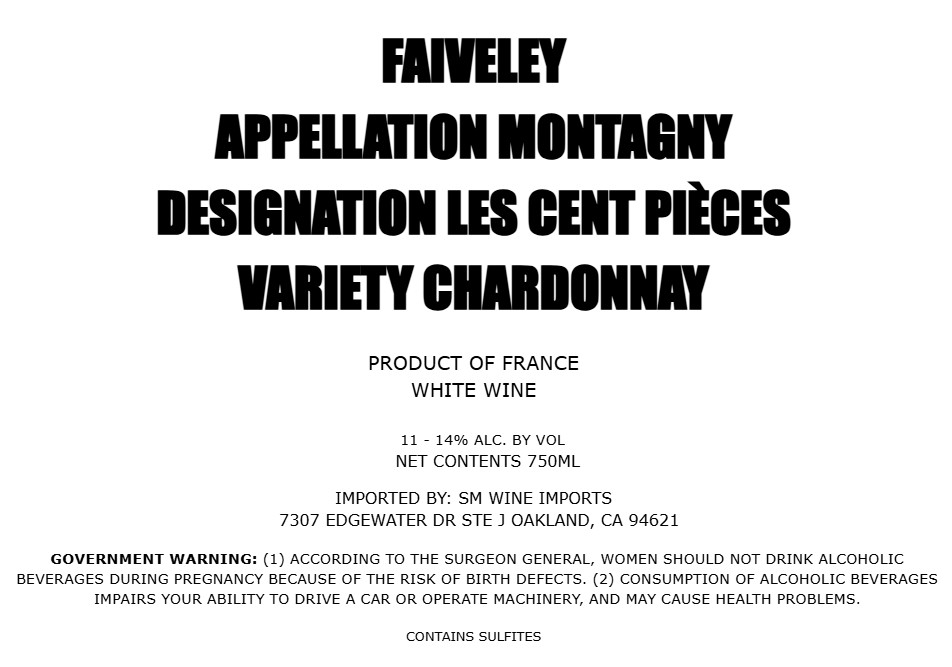 FAIVELEY
APPELLATION MONTAGNY
DESIGNATION LES CENT PIÈCES
VARIETY CHARDONNAY

PRODUCT OF FRANCE
WHITE WINE

11 - 14% ALC. BY VOL
NET CONTENTS 750ML

IMPORTED BY: SM WINE IMPORTS
7307 EDGEWATER DR STE J OAKLAND, CA 94621

GOVERNMENT WARNING: (1) ACCORDING TO THE SURGEON GENERAL, WOMEN SHOULD NOT DRINK ALCOHOLIC BEVERAGES DURING PREGNANCY BECAUSE OF THE RISK OF BIRTH DEFECTS. (2) CONSUMPTION OF ALCOHOLIC BEVERAGES IMPAIRS YOUR ABILITY TO DRIVE A CAR OR OPERATE MACHINERY, AND MAY CAUSE HEALTH PROBLEMS.

CONTAINS SULFITES